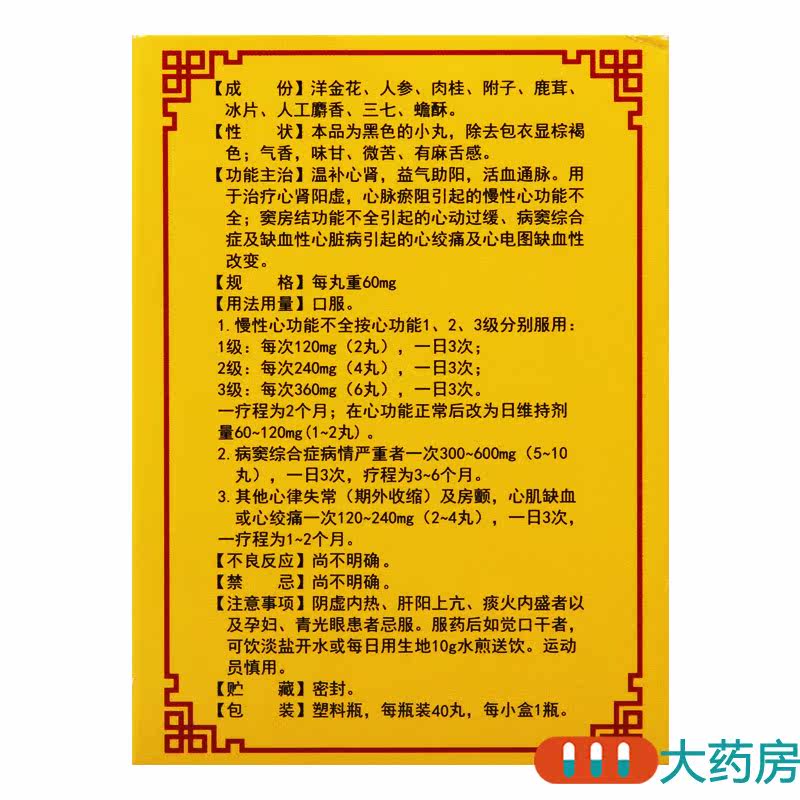 【成　　份】洋金花、人参、肉桂、附子、鹿茸、冰片、人工麝香、三七、蟾酥。

【性　　状】本品为黑色的小丸，除去包衣显棕褐色；气香，味甘、微苦、有麻舌感。

【功能主治】温补心肾，益气助阳，活血通脉。用于治疗心肾阳虚，心脉瘀阻引起的慢性心功能不全；窦房结功能不全引起的心动过缓、病窦综合症及缺血性心脏病引起的心绞痛及心电图缺血性改变。

【规　　格】每丸重60mg

【用法用量】口服。

1.慢性心功能不全按心功能1、2、3级分别服用：
1级：每次120mg（2丸），一日3次；
2级：每次240mg（4丸），一日3次；
3级：每次360mg（6丸），一日3次。
一疗程为2个月；在心功能正常后改为日维持剂量60~120mg(1~2丸)。

2.病窦综合症病情严重者一次300~600mg（5~10丸），一日3次，疗程为3~6个月。

3.其他心律失常（期外收缩）及房颤，心肌缺血或心绞痛一次120~240mg（2~4丸），一日3次，一疗程为1~2个月。

【不良反应】尚不明确。

【禁　　忌】尚不明确。

【注意事项】阴虚内热、肝阳上亢、痰火内盛者以及孕妇、青光眼患者忌服。服药后如觉口干者，可饮淡盐开水或每日用生地10g水煎送饮。运动员慎用。

【贮　　藏】密封。

【包　　装】塑料瓶，每瓶装40丸，每小盒1瓶。

大药房